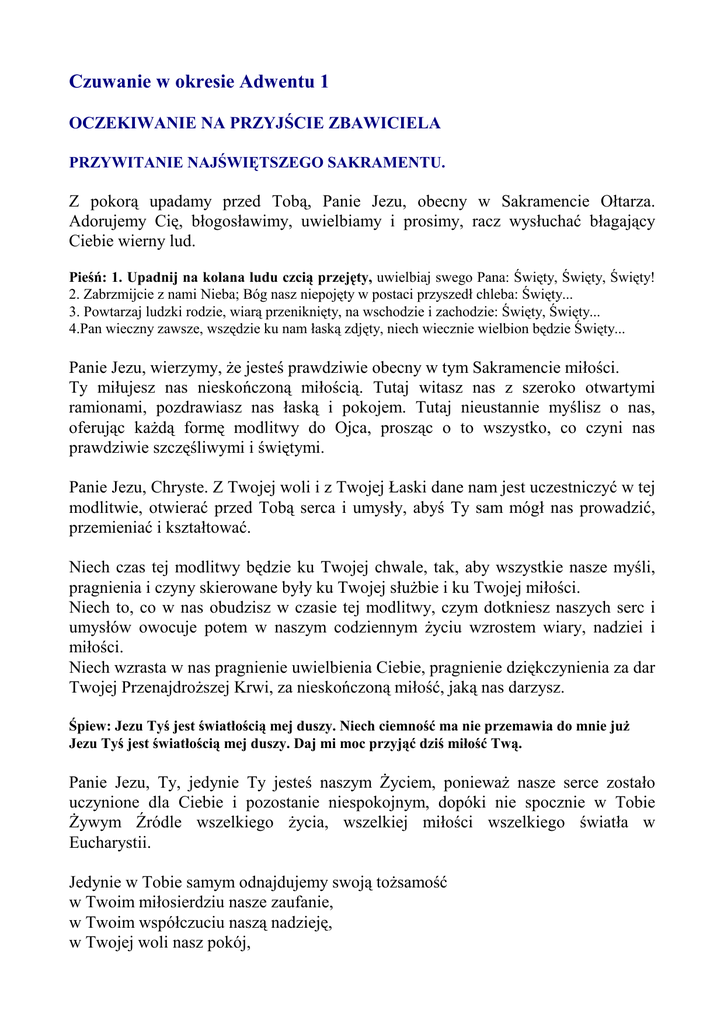 Czuwanie w okresie Adwentu 1

OCZEKIWANIE NA PRZYJŚCIE ZBAWICIELA

PRZYWITANIE NAJŚWIĘTSZEGO SAKRAMENTU.

Z pokorą upadamy przed Tobą, Panie Jezu, obecny w Sakramencie Ołtarza. Adorujemy Cię, błogosławimy, uwielbiamy i prosimy, racz wysłuchać błagający Ciebie wierny lud.

Pieśń: 1. Upadnij na kolana ludu czcią przejęty, uwielbiaj swego Pana: Święty, Święty, Święty!
2. Zabrzmijcie z nami Nieba; Bóg nasz niepojęty w postaci przyszedł chleba: Święty...
3. Powtarzaj ludzki rodzie, wiarą przeniknięty, na wschodzie i zachodzie: Święty, Święty...
4.Pan wieczny zawsze, wszędzie ku nam łaską zdjęty, niech wiecznie wielbion będzie Święty...

Panie Jezu, wierzymy, że jesteś prawdziwie obecny w tym Sakramencie miłości.
Ty miłujesz nas nieskończoną miłością. Tutaj witasz nas z szeroko otwartymi ramionami, pozdrawiasz nas łaską i pokojem. Tutaj nieustannie myślisz o nas, oferując każdą formę modlitwy do Ojca, prosząc o to wszystko, co czyni nas prawdziwie szczęśliwymi i świętymi.

Panie Jezu, Chryste. Z Twojej woli i z Twojej Łaski dane nam jest uczestniczyć w tej modlitwie, otwierać przed Tobą serca i umysły, abyś Ty sam mógł nas prowadzić, przemieniać i kształtować.

Niech czas tej modlitwy będzie ku Twojej chwale, tak, aby wszystkie nasze myśli, pragnienia i czyny skierowane były ku Twojej służbie i ku Twojej miłości.
Niech to, co w nas obudzisz w czasie tej modlitwy, czym dotkniesz naszych serc i umysłów owocuje potem w naszym codziennym życiu wzrostem wiary, nadziei i miłości.
Niech wzrasta w nas pragnienie uwielbienia Ciebie, pragnienie dziękczynienia za dar Twojej Przenajdroższej Krwi, za nieskończoną miłość, jaką nas darzysz.

Śpiew: Jezu Tyś jest światłością mej duszy. Niech ciemność ma nie przemawia do mnie już
Jezu Tyś jest światłością mej duszy. Daj mi moc przyjąć dziś miłość Twą.

Panie Jezu, Ty, jedynie Ty jesteś naszym Życiem, ponieważ nasze serce zostało uczynione dla Ciebie i pozostanie niespokojnym, dopóki nie spocznie w Tobie Żywym Źródle wszelkiego życia, wszelkiej miłości wszelkiego światła w Eucharystii.

Jedynie w Tobie samym odnajdujemy swoją tożsamość
w Twoim miłosierdziu nasze zaufanie,
w Twoim współczuciu naszą nadzieję,
w Twojej woli nasz pokój,